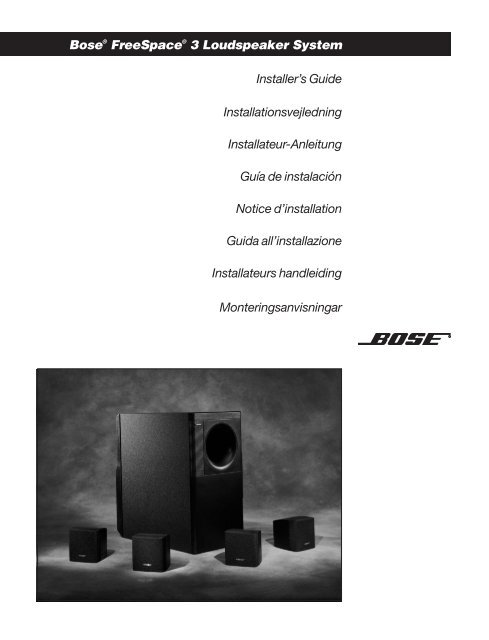 Bose® FreeSpace® 3 Loudspeaker System

Installer's Guide

Installationsvejledning

Installateur-Anleitung

Guía de instalación

Notice d'installation

Guida all'installazione

Installateurs handleiding

Monteringsanvisningar

BOSE®